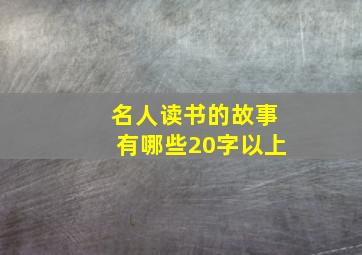 名人读书的故事有哪些20字以上